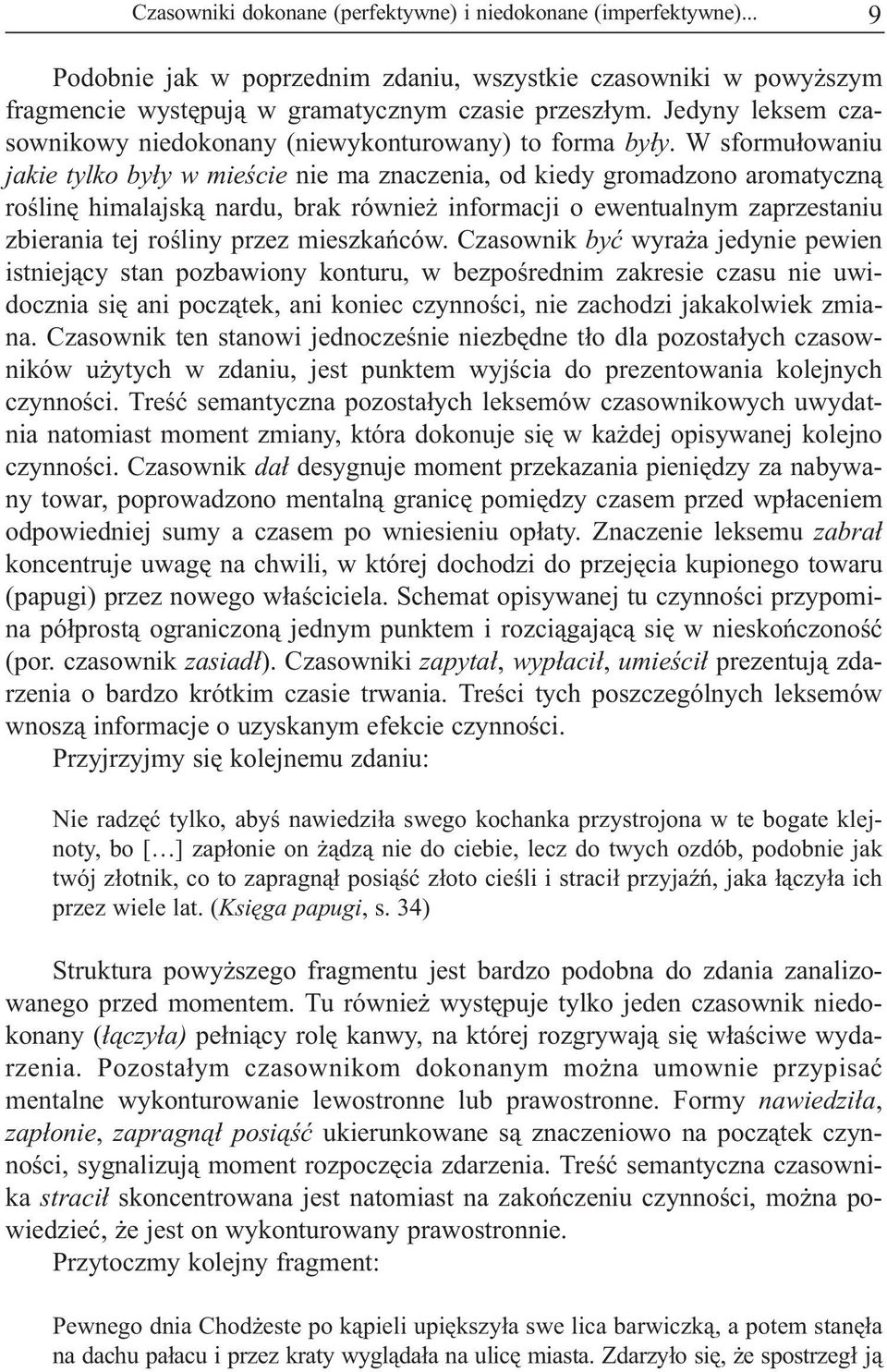 Czasowniki dokonane (perfektywne) i niedokonane (imperfektywne)... 9

Podobnie jak w poprzednim zdaniu, wszystkie czasowniki w powyższym fragmencie występują w gramatycznym czasie przeszłym. Jedyny leksem czasownikowy niedokonany (niewykonturowany) to forma były. W sformułowaniu jakie tylko były w mieście nie ma znaczenia, od kiedy gromadzono aromatyczną roślinę himalajską nardu, brak również informacji o ewentualnym zaprzestaniu zbierania tej rośliny przez mieszkańców. Czasownik być wyraża jedynie pewien istniejący stan pozbawiony konturu, w bezpośrednim zakresie czasu nie uwidocznia się ani początek, ani koniec czynności, nie zachodzi jakakolwiek zmiana. Czasownik ten stanowi jednocześnie niezbędne tło dla pozostałych czasowników użytych w zdaniu, jest punktem wyjścia do prezentowania kolejnych czynności. Treść semantyczna pozostałych leksemów czasownikowych uwydatnia natomiast moment zmiany, która dokonuje się w każdej opisywanej kolejno czynności. Czasownik dał desygnuje moment przekazania pieniędzy za nabywany towar, poprowadzono mentalną granicę pomiędzy czasem przed wpłaceniem odpowiedniej sumy a czasem po wniesieniu opłaty. Znaczenie leksemu zabrał koncentruje uwagę na chwili, w której dochodzi do przejęcia kupionego towaru (papugi) przez nowego właściciela. Schemat opisywanej tu czynności przypomina półprostą ograniczoną jednym punktem i rozciągającą się w nieskończoność (por. czasownik zasiadł). Czasowniki zapytał, wypłacił, umieścił prezentują zdarzenia o bardzo krótkim czasie trwania. Treści tych poszczególnych leksemów wnoszą informacje o uzyskanym efekcie czynności.
Przyjrzyjmy się kolejnemu zdaniu:

Nie radzę tylko, abyś nawiedziła swego kochanka przystrojona w te bogate klejnoty, bo […] zapłonie on żądzą nie do ciebie, lecz do twych ozdób, podobnie jak twój złotnik, co to zapragnął posiąść złoto cieśli i stracił przyjaźń, jaka łączyła ich przez wiele lat. (Księga papugi, s. 34)

Struktura powyższego fragmentu jest bardzo podobna do zdania zanalizowanego przed momentem. Tu również występuje tylko jeden czasownik niedokonany (łączyła) pełniący rolę kanwy, na której rozgrywają się właściwe wydarzenia. Pozostałym czasownikom dokonanym można umownie przypisać mentalne wykonturowanie lewostronne lub prawostronne. Formy nawiedziła, zapłonie, zapragnął posiąść ukierunkowane są znaczeniowo na początek czynności, sygnalizują moment rozpoczęcia zdarzenia. Treść semantyczna czasownika stracił skoncentrowana jest natomiast na zakończeniu czynności, można powiedzieć, że jest on wykonturowany prawostronnie.
Przytoczmy kolejny fragment:

Pewnego dnia Chodżeste po kąpieli upiększyła swe lica barwiczką, a potem stanęła na dachu pałacu i przez kraty wyglądała na ulicę miasta. Zdarzyło się, że spostrzegł ją